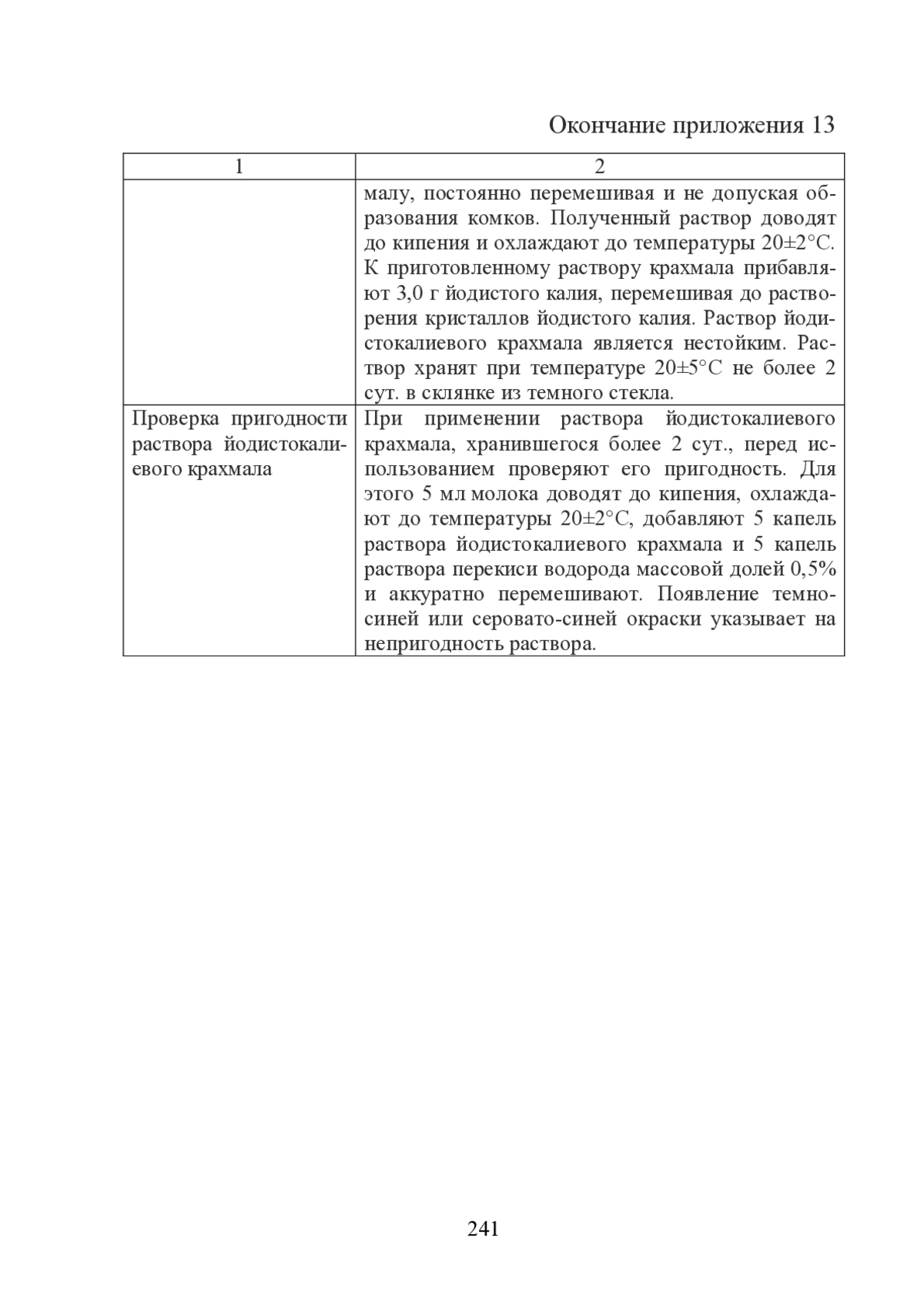 Окончание приложения 13

| 1 | 2 |
|---|---|
| | малу, постоянно перемешивая и не допуская образования комков. Полученный раствор доводят до кипения и охлаждают до температуры 20±2°С. К приготовленному раствору крахмала прибавляют 3,0 г йодистого калия, перемешивая до растворения кристаллов йодистого калия. Раствор йодистокалиевого крахмала является нестойким. Раствор хранят при температуре 20±5°С не более 2 сут. в склянке из темного стекла. |
| Проверка пригодности раствора йодистокалиевого крахмала | При применении раствора йодистокалиевого крахмала, хранившегося более 2 сут., перед использованием проверяют его пригодность. Для этого 5 мл молока доводят до кипения, охлаждают до температуры 20±2°С, добавляют 5 капель раствора йодистокалиевого крахмала и 5 капель раствора перекиси водорода массовой долей 0,5% и аккуратно перемешивают. Появление темно-синей или серовато-синей окраски указывает на непригодность раствора. |

241